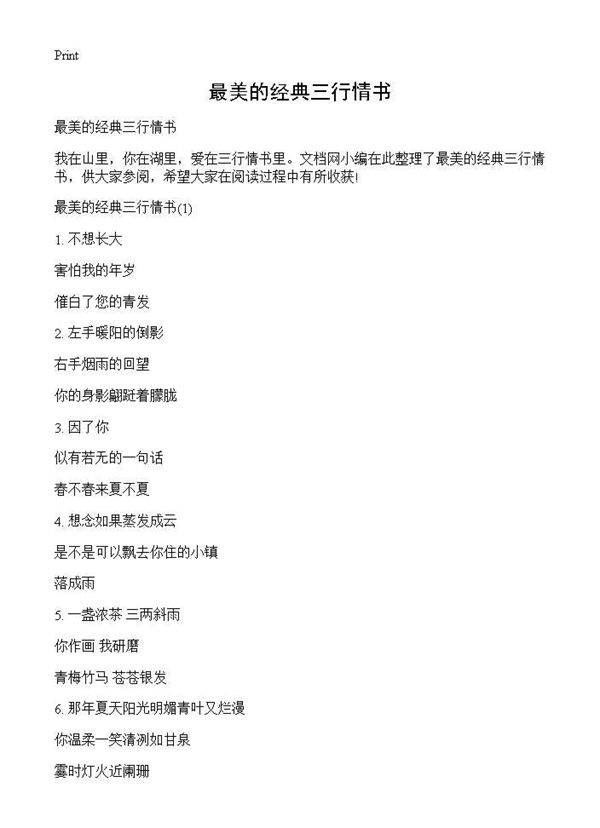 Print

最美的经典三行情书

最美的经典三行情书

我在山里，你在湖里，爱在三行情书里。文档网小编在此整理了最美的经典三行情书，供大家参阅，希望大家在阅读过程中有所收获!

最美的经典三行情书(1)

1. 不想长大

害怕我的年岁

催白了您的青发

2. 左手暖阳的倒影

右手烟雨的回望

你的身影翩跹着朦胧

3. 因了你

似有若无的一句话

春不春来夏不夏

4. 想念如果蒸发成云

是不是可以飘去你住的小镇

落成雨

5. 一盏浓茶 三两斜雨

你作画 我研磨

青梅竹马 苍苍银发

6. 那年夏天阳光明媚青叶又烂漫

你温柔一笑清冽如甘泉

霎时灯火近阑珊